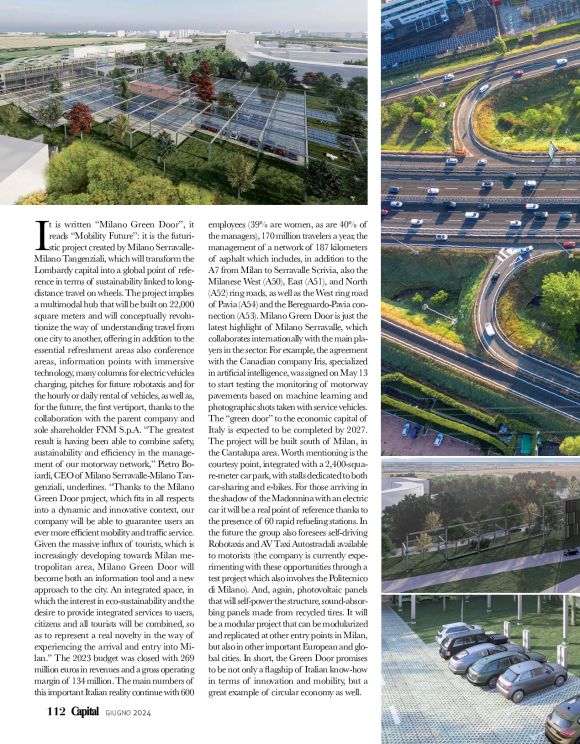 It is written "Milano Green Door", it reads "Mobility Future": it is the futuristic project created by Milano Serravalle-Milano Tangenziali, which will transform the Lombardy capital into a global point of reference in terms of sustainability linked to long-distance travel on wheels. The project implies a multimodal hub that will be built on 22,000 square meters and will conceptually revolutionize the way of understanding travel from one city to another, offering in addition to the essential refreshment areas also conference areas, information points with immersive technology, many columns for electric vehicles charging, pitches for future robotaxis and for the hourly or daily rental of vehicles, as well as, for the future, the first vertiport, thanks to the collaboration with the parent company and sole shareholder FNM S.p.A. "The greatest result is having been able to combine safety, sustainability and efficiency in the management of our motorway network," Pietro Boiardi, CEO of Milano Serravalle-Milano Tangenziali, underlines. "Thanks to the Milano Green Door project, which fits in all respects into a dynamic and innovative context, our company will be able to guarantee users an ever more efficient mobility and traffic service. Given the massive influx of tourists, which is increasingly developing towards Milan metropolitan area, Milano Green Door will become both an information tool and a new approach to the city. An integrated space, in which the interest in eco-sustainability and the desire to provide integrated services to users, citizens and all tourists will be combined, so as to represent a real novelty in the way of experiencing the arrival and entry into Milan." The 2023 budget was closed with 269 million euros in revenues and a gross operating margin of 134 million. The main numbers of this important Italian reality continue with 600 employees (39% are women, as are 40% of the managers), 170 million travelers a year, the management of a network of 187 kilometers of asphalt which includes, in addition to the A7 from Milan to Serravalle Scrivia, also the Milanese West (A50), East (A51), and North (A52) ring roads, as well as the West ring road of Pavia (A54) and the Bereguardo-Pavia connection (A53). Milano Green Door is just the latest highlight of Milano Serravalle, which collaborates internationally with the main players in the sector. For example, the agreement with the Canadian company Iris, specialized in artificial intelligence, was signed on May 13 to start testing the monitoring of motorway pavements based on machine learning and photographic shots taken with service vehicles. The "green door" to the economic capital of Italy is expected to be completed by 2027. The project will be built south of Milan, in the Cantalupa area. Worth mentioning is the courtesy point, integrated with a 2,400-square-meter car park, with stalls dedicated to both car-sharing and e-bikes. For those arriving in the shadow of the Madonnina with an electric car it will be a real point of reference thanks to the presence of 60 rapid refueling stations. In the future the group also foresees self-driving Robotaxis and AV Taxi Autostradali available to motorists (the company is currently experimenting with these opportunities through a test project which also involves the Politecnico di Milano). And, again, photovoltaic panels that will self-power the structure, sound-absorbing panels made from recycled tires. It will be a modular project that can be modularized and replicated at other entry points in Milan, but also in other important European and global cities. In short, the Green Door promises to be not only a flagship of Italian know-how in terms of innovation and mobility, but a great example of circular economy as well.

112 Capital GIUGNO 2024